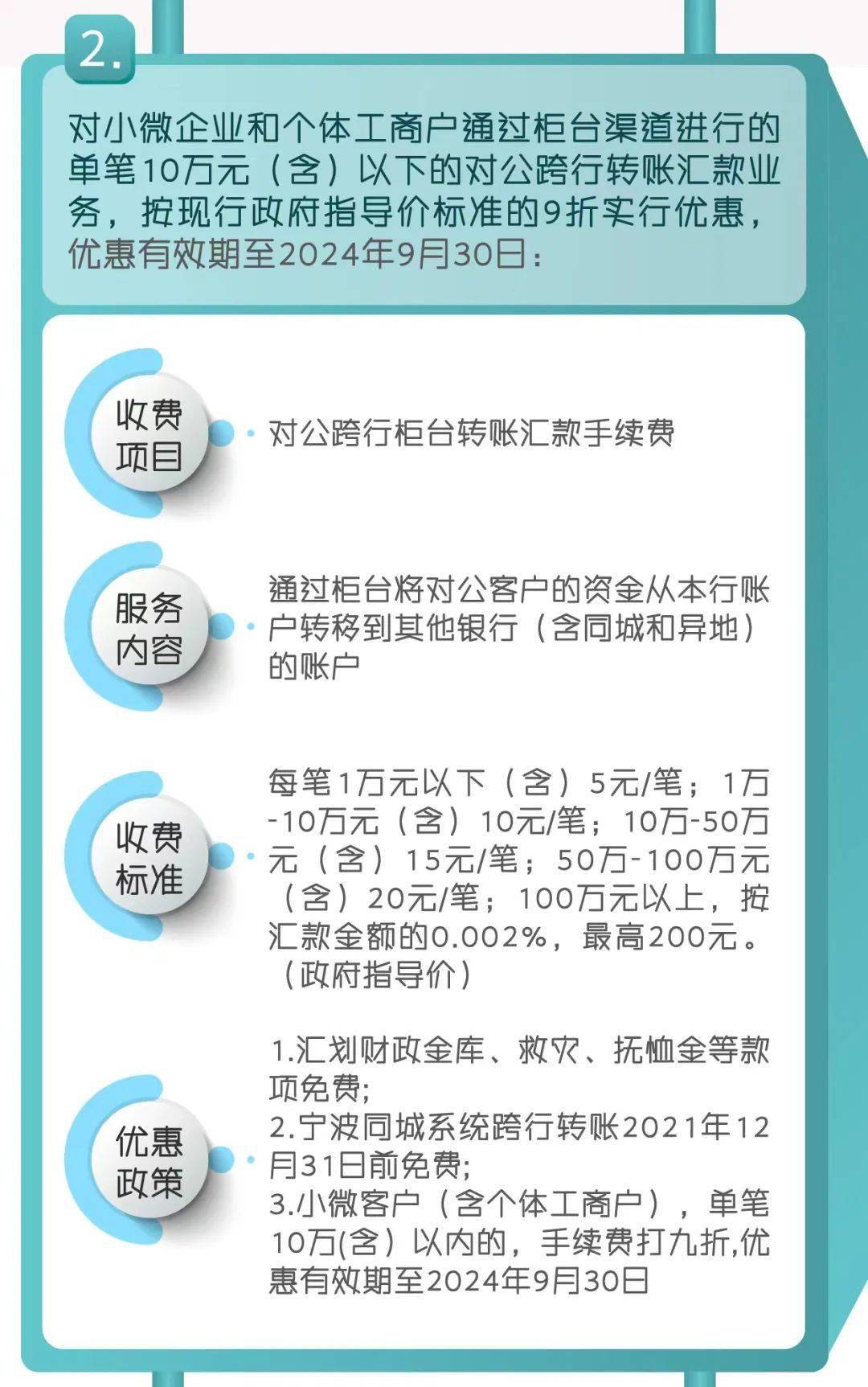 2.

对小微企业和个体工商户通过柜台渠道进行的单笔10万元（含）以下的对公跨行转账汇款业务，按现行政府指导价标准的9折实行优惠，优惠有效期至2024年9月30日：

收费项目

对公跨行柜台转账汇款手续费

服务内容

通过柜台将对公客户的资金从本行账户转移到其他银行（含同城和异地）的账户

收费标准

每笔1万元以下（含）5元/笔；1万-10万元（含）10元/笔；10万-50万元（含）15元/笔；50万-100万元（含）20元/笔；100万元以上，按汇款金额的0.002%，最高200元。（政府指导价）

优惠政策

1.汇划财政金库、救灾、抚恤金等款项免费;
2.宁波同城系统跨行转账2021年12月31日前免费;
3.小微客户（含个体工商户），单笔10万(含）以内的，手续费打九折,优惠有效期至2024年9月30日